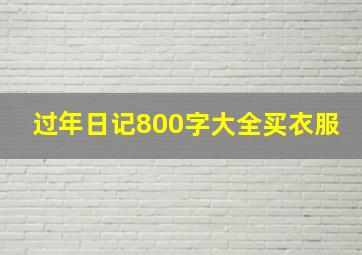 过年日记800字大全买衣服